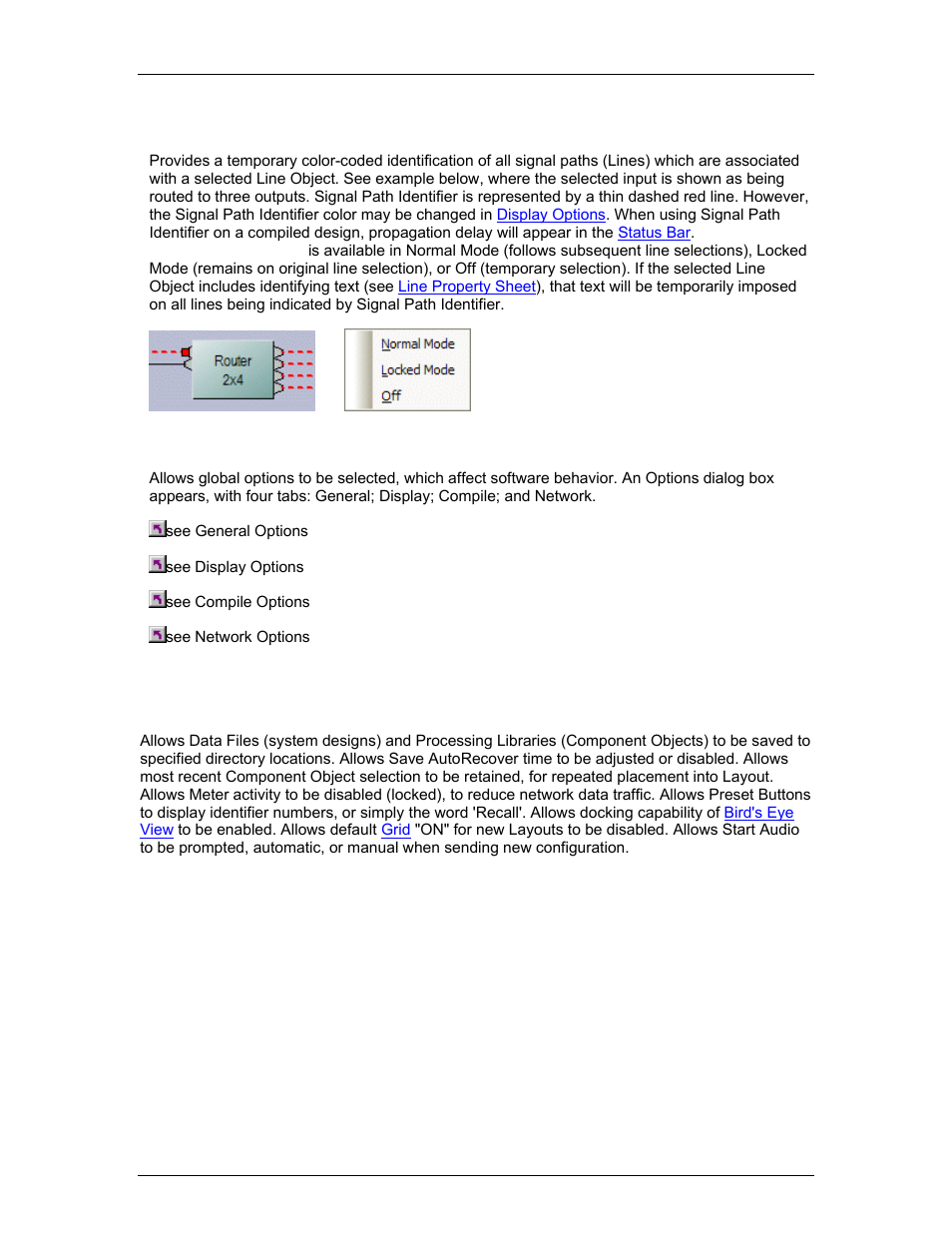 Provides a temporary color-coded identification of all signal paths (Lines) which are associated with a selected Line Object. See example below, where the selected input is shown as being routed to three outputs. Signal Path Identifier is represented by a thin dashed red line. However, the Signal Path Identifier color may be changed in Display Options. When using Signal Path Identifier on a compiled design, propagation delay will appear in the Status Bar. is available in Normal Mode (follows subsequent line selections), Locked Mode (remains on original line selection), or Off (temporary selection). If the selected Line Object includes identifying text (see Line Property Sheet), that text will be temporarily imposed on all lines being indicated by Signal Path Identifier.

Router
2x4

Normal Mode
Locked Mode
Off

Allows global options to be selected, which affect software behavior. An Options dialog box appears, with four tabs: General; Display; Compile; and Network.

see General Options

see Display Options

see Compile Options

see Network Options

Allows Data Files (system designs) and Processing Libraries (Component Objects) to be saved to specified directory locations. Allows Save AutoRecover time to be adjusted or disabled. Allows most recent Component Object selection to be retained, for repeated placement into Layout. Allows Meter activity to be disabled (locked), to reduce network data traffic. Allows Preset Buttons to display identifier numbers, or simply the word 'Recall'. Allows docking capability of Bird's Eye View to be enabled. Allows default Grid "ON" for new Layouts to be disabled. Allows Start Audio to be prompted, automatic, or manual when sending new configuration.